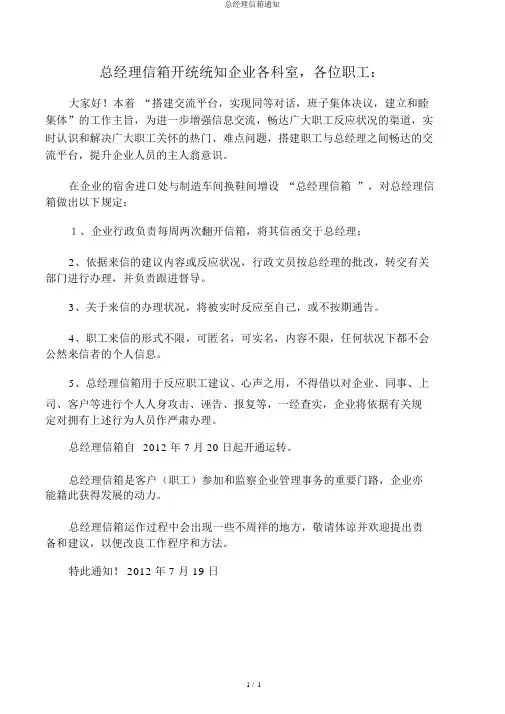 总经理信箱通知

总经理信箱开统统知企业各科室，各位职工：

大家好！本着 “搭建交流平台，实现同等对话，班子集体决议，建立和睦集体”的工作主旨，为进一步增强信息交流，畅达广大职工反应状况的渠道，实时认识和解决广大职工关怀的热门、难点问题，搭建职工与总经理之间畅达的交流平台，提升企业人员的主人翁意识。

在企业的宿舍进口处与制造车间换鞋间增设 “总经理信箱 ”，对总经理信箱做出以下规定：

1 、企业行政负责每周两次翻开信箱，将其信函交于总经理；

2、依据来信的建议内容或反应状况，行政文员按总经理的批改，转交有关部门进行办理，并负责跟进督导。

3、关于来信的办理状况，将被实时反应至自己，或不按期通告。

4、职工来信的形式不限，可匿名，可实名，内容不限，任何状况下都不会公然来信者的个人信息。

5、总经理信箱用于反应职工建议、心声之用，不得借以对企业、同事、上司、客户等进行个人人身攻击、诬告、报复等，一经查实，企业将依据有关规定对拥有上述行为人员作严肃办理。

总经理信箱自 2012 年 7 月 20 日起开通运转。

总经理信箱是客户（职工）参加和监察企业管理事务的重要门路，企业亦能籍此获得发展的动力。

总经理信箱运作过程中会出现一些不周祥的地方，敬请体谅并欢迎提出责备和建议，以便改良工作程序和方法。

特此通知！ 2012 年 7 月 19 日

1 / 1